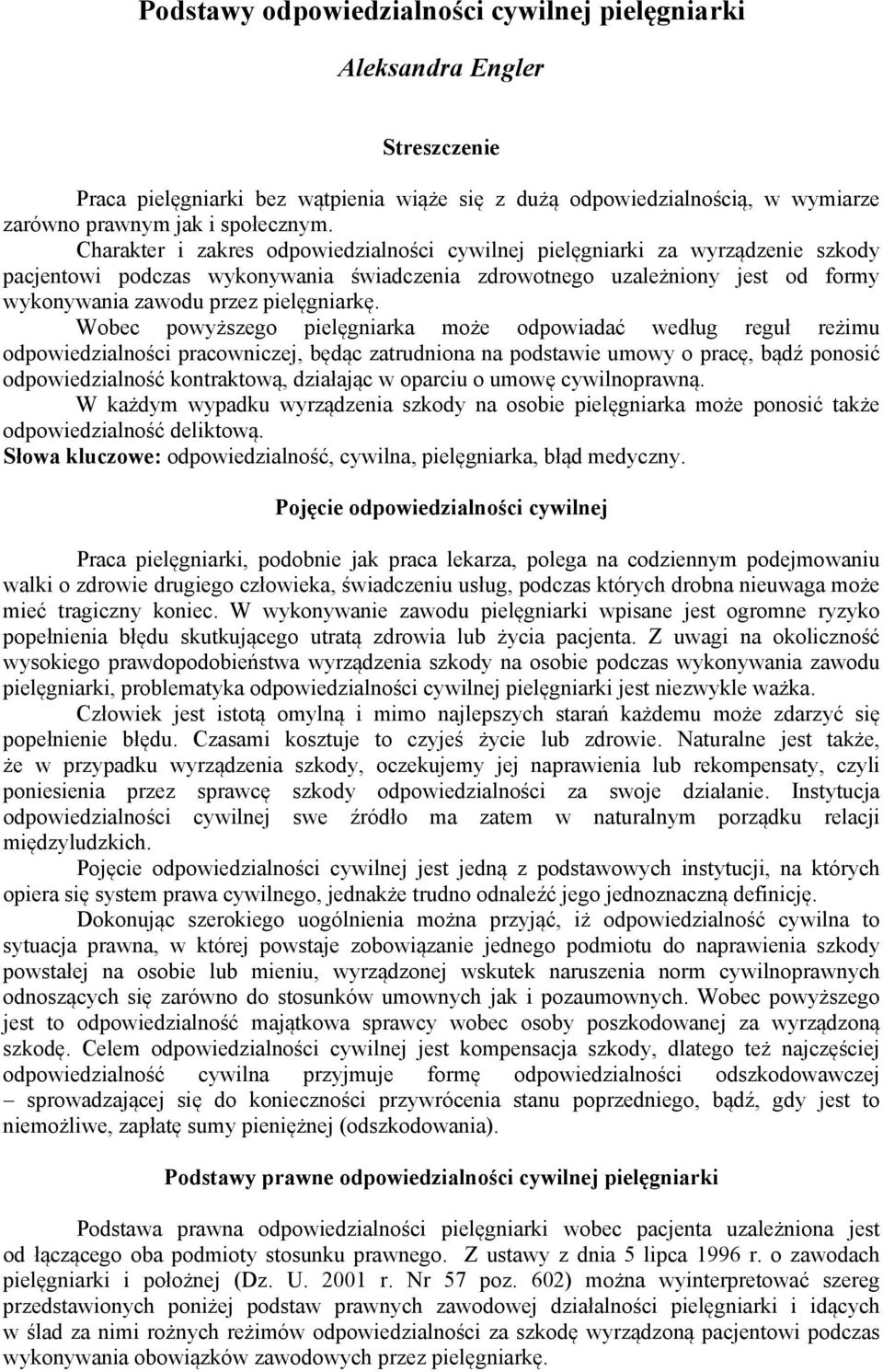 Podstawy odpowiedzialności cywilnej pielęgniarki

Aleksandra Engler

Streszczenie

Praca pielęgniarki bez wątpienia wiąże się z dużą odpowiedzialnością, w wymiarze zarówno prawnym jak i społecznym.
Charakter i zakres odpowiedzialności cywilnej pielęgniarki za wyrządzenie szkody pacjentowi podczas wykonywania świadczenia zdrowotnego uzależniony jest od formy wykonywania zawodu przez pielęgniarkę.
Wobec powyższego pielęgniarka może odpowiadać według reguł reżimu odpowiedzialności pracowniczej, będąc zatrudniona na podstawie umowy o pracę, bądź ponosić odpowiedzialność kontraktową, działając w oparciu o umowę cywilnoprawną.
W każdym wypadku wyrządzenia szkody na osobie pielęgniarka może ponosić także odpowiedzialność deliktową.
Słowa kluczowe: odpowiedzialność, cywilna, pielęgniarka, błąd medyczny.

Pojęcie odpowiedzialności cywilnej

Praca pielęgniarki, podobnie jak praca lekarza, polega na codziennym podejmowaniu walki o zdrowie drugiego człowieka, świadczeniu usług, podczas których drobna nieuwaga może mieć tragiczny koniec. W wykonywanie zawodu pielęgniarki wpisane jest ogromne ryzyko popełnienia błędu skutkującego utratą zdrowia lub życia pacjenta. Z uwagi na okoliczność wysokiego prawdopodobieństwa wyrządzenia szkody na osobie podczas wykonywania zawodu pielęgniarki, problematyka odpowiedzialności cywilnej pielęgniarki jest niezwykle ważka.

Człowiek jest istotą omylną i mimo najlepszych starań każdemu może zdarzyć się popełnienie błędu. Czasami kosztuje to czyjeś życie lub zdrowie. Naturalne jest także, że w przypadku wyrządzenia szkody, oczekujemy jej naprawienia lub rekompensaty, czyli poniesienia przez sprawcę szkody odpowiedzialności za swoje działanie. Instytucja odpowiedzialności cywilnej swe źródło ma zatem w naturalnym porządku relacji międzyludzkich.

Pojęcie odpowiedzialności cywilnej jest jedną z podstawowych instytucji, na których opiera się system prawa cywilnego, jednakże trudno odnaleźć jego jednoznaczną definicję.

Dokonując szerokiego uogólnienia można przyjąć, iż odpowiedzialność cywilna to sytuacja prawna, w której powstaje zobowiązanie jednego podmiotu do naprawienia szkody powstałej na osobie lub mieniu, wyrządzonej wskutek naruszenia norm cywilnoprawnych odnoszących się zarówno do stosunków umownych jak i pozaumownych. Wobec powyższego jest to odpowiedzialność majątkowa sprawcy wobec osoby poszkodowanej za wyrządzoną szkodę. Celem odpowiedzialności cywilnej jest kompensacja szkody, dlatego też najczęściej odpowiedzialność cywilna przyjmuje formę odpowiedzialności odszkodowawczej – sprowadzającej się do konieczności przywrócenia stanu poprzedniego, bądź, gdy jest to niemożliwe, zapłatę sumy pieniężnej (odszkodowania).

Podstawy prawne odpowiedzialności cywilnej pielęgniarki

Podstawa prawna odpowiedzialności pielęgniarki wobec pacjenta uzależniona jest od łączącego oba podmioty stosunku prawnego. Z ustawy z dnia 5 lipca 1996 r. o zawodach pielęgniarki i położnej (Dz. U. 2001 r. Nr 57 poz. 602) można wyinterpretować szereg przedstawionych poniżej podstaw prawnych zawodowej działalności pielęgniarki i idących w ślad za nimi rożnych reżimów odpowiedzialności za szkodę wyrządzoną pacjentowi podczas wykonywania obowiązków zawodowych przez pielęgniarkę.